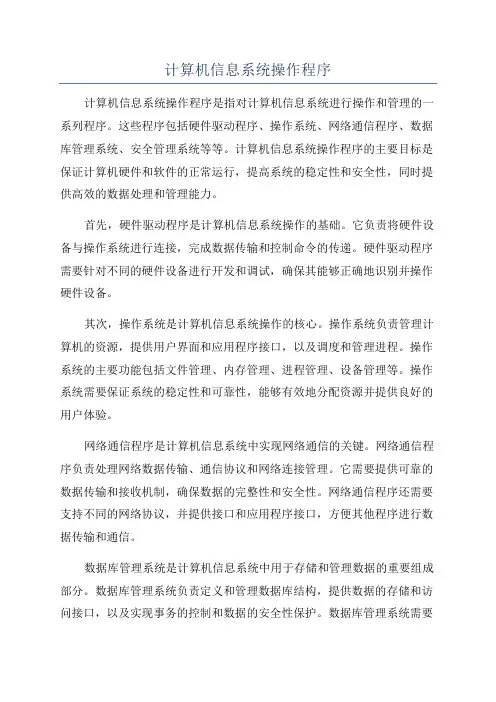 计算机信息系统操作程序

计算机信息系统操作程序是指对计算机信息系统进行操作和管理的一系列程序。这些程序包括硬件驱动程序、操作系统、网络通信程序、数据库管理系统、安全管理系统等等。计算机信息系统操作程序的主要目标是保证计算机硬件和软件的正常运行，提高系统的稳定性和安全性，同时提供高效的数据处理和管理能力。

首先，硬件驱动程序是计算机信息系统操作的基础。它负责将硬件设备与操作系统进行连接，完成数据传输和控制命令的传递。硬件驱动程序需要针对不同的硬件设备进行开发和调试，确保其能够正确地识别并操作硬件设备。

其次，操作系统是计算机信息系统操作的核心。操作系统负责管理计算机的资源，提供用户界面和应用程序接口，以及调度和管理进程。操作系统的主要功能包括文件管理、内存管理、进程管理、设备管理等。操作系统需要保证系统的稳定性和可靠性，能够有效地分配资源并提供良好的用户体验。

网络通信程序是计算机信息系统中实现网络通信的关键。网络通信程序负责处理网络数据传输、通信协议和网络连接管理。它需要提供可靠的数据传输和接收机制，确保数据的完整性和安全性。网络通信程序还需要支持不同的网络协议，并提供接口和应用程序接口，方便其他程序进行数据传输和通信。

数据库管理系统是计算机信息系统中用于存储和管理数据的重要组成部分。数据库管理系统负责定义和管理数据库结构，提供数据的存储和访问接口，以及实现事务的控制和数据的安全性保护。数据库管理系统需要